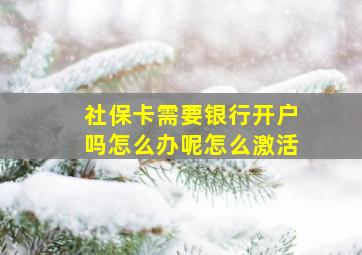 社保卡需要银行开户吗怎么办呢怎么激活